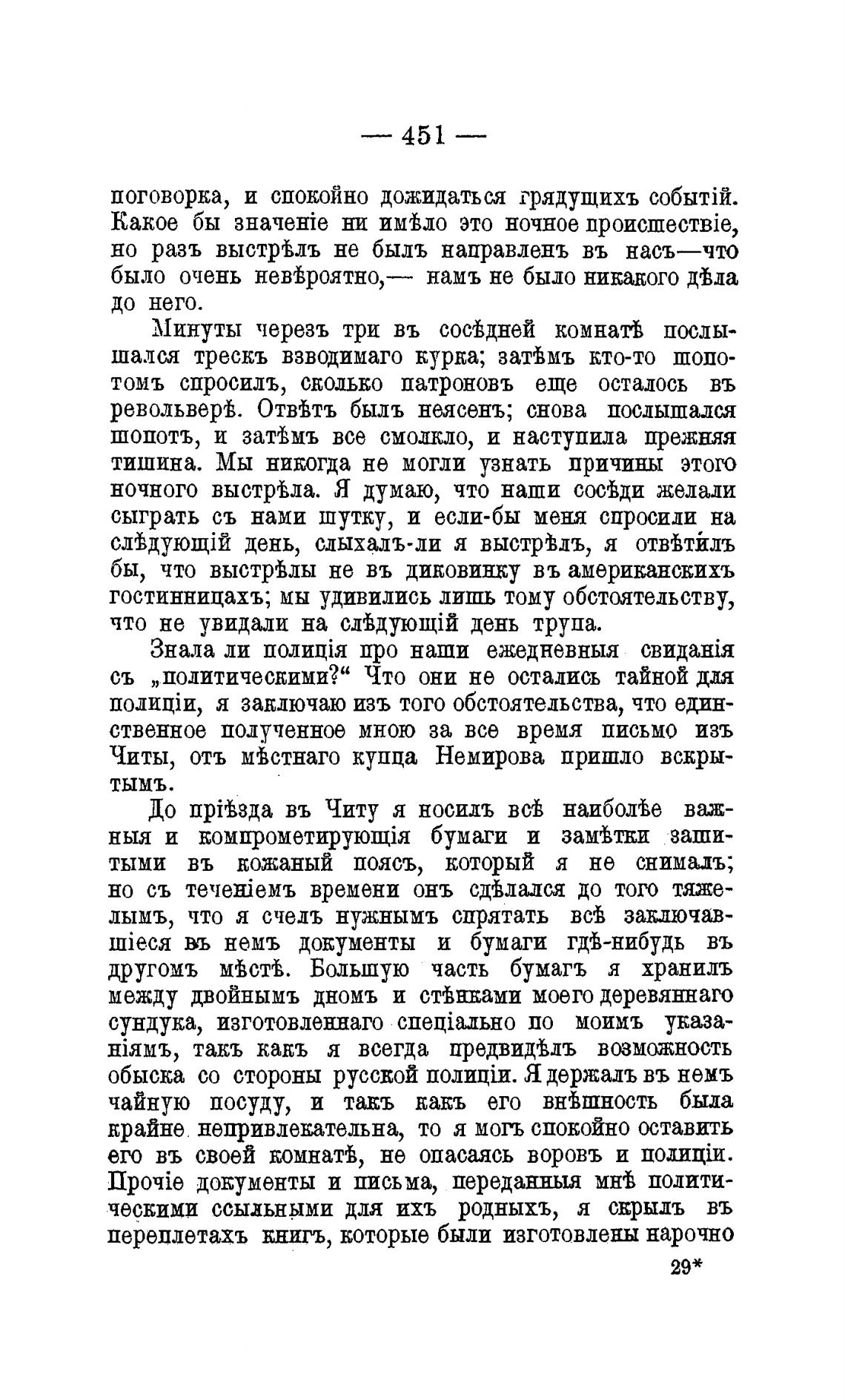 — 451 —

поговорка, и спокойно дожидаться грядущихъ событій. Какое бы значеніе ни имѣло это ночное происшествіе, но разъ выстрѣлъ не былъ направленъ въ насъ—что было очень невѣроятно,— намъ не было никакого дѣла до него.

Минуты черезъ три въ сосѣдней комнатѣ послышался трескъ взводимаго курка; затѣмъ кто-то шопотомъ спросилъ, сколько патроновъ еще осталось въ револьверѣ. Отвѣтъ былъ неясенъ; снова послышался шопотъ, и затѣмъ все смолкло, и наступила прежняя тишина. Мы никогда не могли узнать причины этого ночного выстрѣла. Я думаю, что наши сосѣди желали сыграть съ нами шутку, и если-бы меня спросили на слѣдующій день, слыхалъ-ли я выстрѣлъ, я отвѣтилъ бы, что выстрѣлы не въ диковинку въ американскихъ гостинницахъ; мы удивились лишь тому обстоятельству, что не увидали на слѣдующій день трупа.

Знала ли полиція про наши ежедневныя свиданія съ „политическими?“ Что они не остались тайной для полиціи, я заключаю изъ того обстоятельства, что единственное полученное мною за все время письмо изъ Читы, отъ мѣстнаго купца Немирова пришло вскрытымъ.

До пріѣзда въ Читу я носилъ всѣ наиболѣе важныя и компрометирующія бумаги и замѣтки зашитыми въ кожаный поясъ, который я не снималъ; но съ теченіемъ времени онъ сдѣлался до того тяжелымъ, что я счелъ нужнымъ спрятать всѣ заключавшіеся въ немъ документы и бумаги гдѣ-нибудь въ другомъ мѣстѣ. Большую часть бумагъ я хранилъ между двойнымъ дномъ и стѣнками моего деревяннаго сундука, изготовленнаго спеціально по моимъ указаніямъ, такъ какъ я всегда предвидѣлъ возможность обыска со стороны русской полиціи. Я держалъ въ немъ чайную посуду, и такъ какъ его внѣшность была крайне непривлекательна, то я могъ спокойно оставить его въ своей комнатѣ, не опасаясь воровъ и полиціи. Прочіе документы и письма, переданныя мнѣ политическими ссыльными для ихъ родныхъ, я скрылъ въ переплетахъ книгъ, которые были изготовлены нарочно

29*